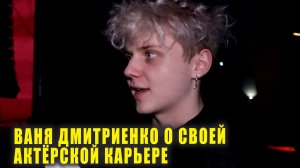 ВАНЯ ДМИТРИЕНКО О СВОЕЙ АКТЁРСКОЙ КАРЬЕРЕ